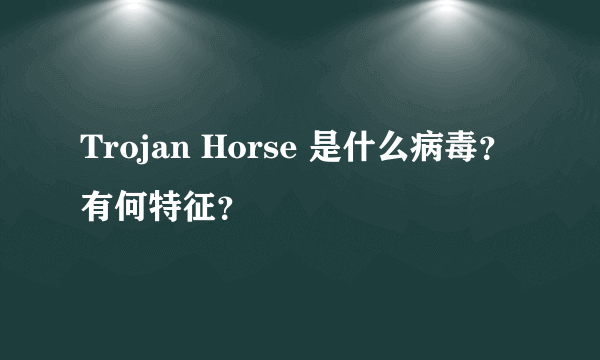 Trojan Horse 是什么病毒?有何特征?